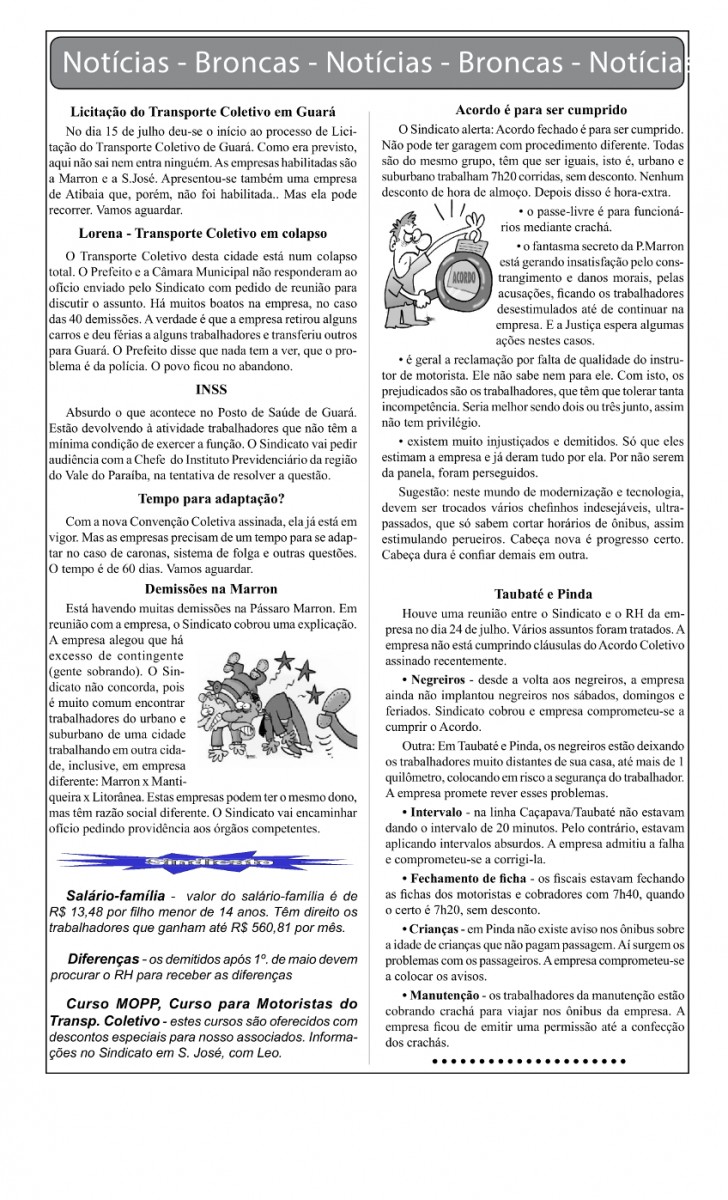 Notícias - Broncas - Notícias - Broncas - Notícia

Licitação do Transporte Coletivo em Guará

No dia 15 de julho deu-se o início ao processo de Licitação do Transporte Coletivo de Guará. Como era previsto, aqui não sai nem entra ninguém. As empresas habilitadas são a Marron e a S.José. Apresentou-se também uma empresa de Atibaia que, porém, não foi habilitada.. Mas ela pode recorrer. Vamos aguardar.

Lorena - Transporte Coletivo em colapso

O Transporte Coletivo desta cidade está num colapso total. O Prefeito e a Câmara Municipal não responderam ao ofício enviado pelo Sindicato com pedido de reunião para discutir o assunto. Há muitos boatos na empresa, no caso das 40 demissões. A verdade é que a empresa retirou alguns carros e deu férias a alguns trabalhadores e transferiu outros para Guará. O Prefeito disse que nada tem a ver, que o problema é da polícia. O povo ficou no abandono.

INSS

Absurdo o que acontece no Posto de Saúde de Guará. Estão devolvendo à atividade trabalhadores que não têm a mínima condição de exercer a função. O Sindicato vai pedir audiência com a Chefe do Instituto Previdenciário da região do Vale do Paraíba, na tentativa de resolver a questão.

Tempo para adaptação?

Com a nova Convenção Coletiva assinada, ela já está em vigor. Mas as empresas precisam de um tempo para se adaptar no caso de caronas, sistema de folga e outras questões. O tempo é de 60 dias. Vamos aguardar.

Demissões na Marron

Está havendo muitas demissões na Pássaro Marron. Em reunião com a empresa, o Sindicato cobrou uma explicação. A empresa alegou que há excesso de contingente (gente sobrando). O Sindicato não concorda, pois é muito comum encontrar trabalhadores do urbano e suburbano de uma cidade trabalhando em outra cidade, inclusive, em empresa diferente: Marron x Mantiqueira x Litorânea. Estas empresas podem ter o mesmo dono, mas têm razão social diferente. O Sindicato vai encaminhar ofício pedindo providência aos órgãos competentes.

Sindicato

Salário-família - valor do salário-família é de R$ 13,48 por filho menor de 14 anos. Têm direito os trabalhadores que ganham até R$ 560,81 por mês.

Diferenças - os demitidos após 1º. de maio devem procurar o RH para receber as diferenças

Curso MOPP, Curso para Motoristas do Transp. Coletivo - estes cursos são oferecidos com descontos especiais para nosso associados. Informações no Sindicato em S. José, com Leo.

Acordo é para ser cumprido

O Sindicato alerta: Acordo fechado é para ser cumprido. Não pode ter garagem com procedimento diferente. Todas são do mesmo grupo, têm que ser iguais, isto é, urbano e suburbano trabalham 7h20 corridas, sem desconto. Nenhum desconto de hora de almoço. Depois disso é hora-extra.

ACORDO

• o passe-livre é para funcionários mediante crachá.

• o fantasma secreto da P.Marron está gerando insatisfação pelo constrangimento e danos morais, pelas acusações, ficando os trabalhadores desestimulados até de continuar na empresa. E a Justiça espera algumas ações nestes casos.

• é geral a reclamação por falta de qualidade do instrutor de motorista. Ele não sabe nem para ele. Com isto, os prejudicados são os trabalhadores, que têm que tolerar tanta incompetência. Seria melhor sendo dois ou três junto, assim não tem privilégio.

• existem muito injustiçados e demitidos. Só que eles estimam a empresa e já deram tudo por ela. Por não serem da panela, foram perseguidos.

Sugestão: neste mundo de modernização e tecnologia, devem ser trocados vários chefinhos indesejáveis, ultrapassados, que só sabem cortar horários de ônibus, assim estimulando perueiros. Cabeça nova é progresso certo. Cabeça dura é confiar demais em outra.

Taubaté e Pinda

Houve uma reunião entre o Sindicato e o RH da empresa no dia 24 de julho. Vários assuntos foram tratados. A empresa não está cumprindo cláusulas do Acordo Coletivo assinado recentemente.

• Negreiros - desde a volta aos negreiros, a empresa ainda não implantou negreiros nos sábados, domingos e feriados. Sindicato cobrou e empresa comprometeu-se a cumprir o Acordo.

Outra: Em Taubaté e Pinda, os negreiros estão deixando os trabalhadores muito distantes de sua casa, até mais de 1 quilômetro, colocando em risco a segurança do trabalhador. A empresa promete rever esses problemas.

• Intervalo - na linha Caçapava/Taubaté não estavam dando o intervalo de 20 minutos. Pelo contrário, estavam aplicando intervalos absurdos. A empresa admitiu a falha e comprometeu-se a corrigi-la.

• Fechamento de ficha - os fiscais estavam fechando as fichas dos motoristas e cobradores com 7h40, quando o certo é 7h20, sem desconto.

• Crianças - em Pinda não existe aviso nos ônibus sobre a idade de crianças que não pagam passagem. Aí surgem os problemas com os passageiros. A empresa comprometeu-se a colocar os avisos.

• Manutenção - os trabalhadores da manutenção estão cobrando crachá para viajar nos ônibus da empresa. A empresa ficou de emitir uma permissão até a confecção dos crachás.